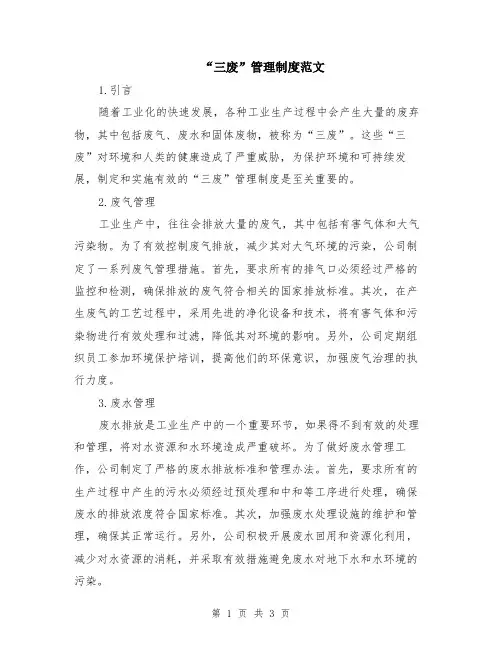 “三废”管理制度范文

1.引言

随着工业化的快速发展，各种工业生产过程中会产生大量的废弃物，其中包括废气、废水和固体废物，被称为“三废”。这些“三废”对环境和人类的健康造成了严重威胁，为保护环境和可持续发展，制定和实施有效的“三废”管理制度是至关重要的。

2.废气管理

工业生产中，往往会排放大量的废气，其中包括有害气体和大气污染物。为了有效控制废气排放，减少其对大气环境的污染，公司制定了一系列废气管理措施。首先，要求所有的排气口必须经过严格的监控和检测，确保排放的废气符合相关的国家排放标准。其次，在产生废气的工艺过程中，采用先进的净化设备和技术，将有害气体和污染物进行有效处理和过滤，降低其对环境的影响。另外，公司定期组织员工参加环境保护培训，提高他们的环保意识，加强废气治理的执行力度。

3.废水管理

废水排放是工业生产中的一个重要环节，如果得不到有效的处理和管理，将对水资源和水环境造成严重破坏。为了做好废水管理工作，公司制定了严格的废水排放标准和管理办法。首先，要求所有的生产过程中产生的污水必须经过预处理和中和等工序进行处理，确保废水的排放浓度符合国家标准。其次，加强废水处理设施的维护和管理，确保其正常运行。另外，公司积极开展废水回用和资源化利用，减少对水资源的消耗，并采取有效措施避免废水对地下水和水环境的污染。

第 1 页 共 3 页